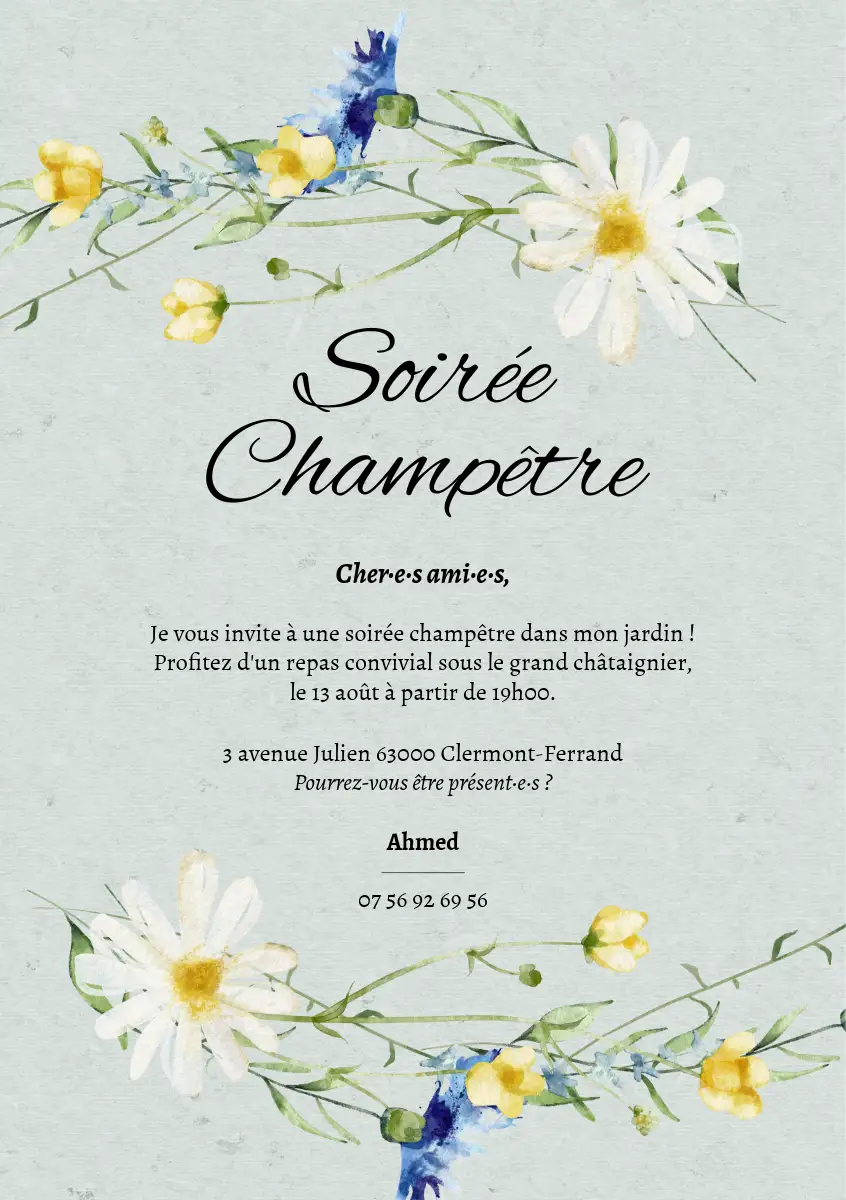 Soirée Champêtre

Cher·e·s ami·e·s,

Je vous invite à une soirée champêtre dans mon jardin ! Profitez d'un repas convivial sous le grand châtaignier, le 13 août à partir de 19h00.

3 avenue Julien 63000 Clermont-Ferrand
Pourrez-vous être présent·e·s ?

Ahmed

07 56 92 69 56